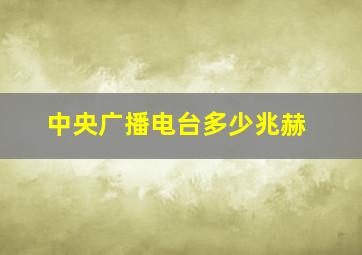 中央广播电台多少兆赫